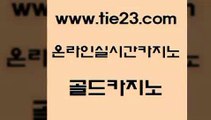 www.tie23.com

온라인실시간카지노

골드카지노